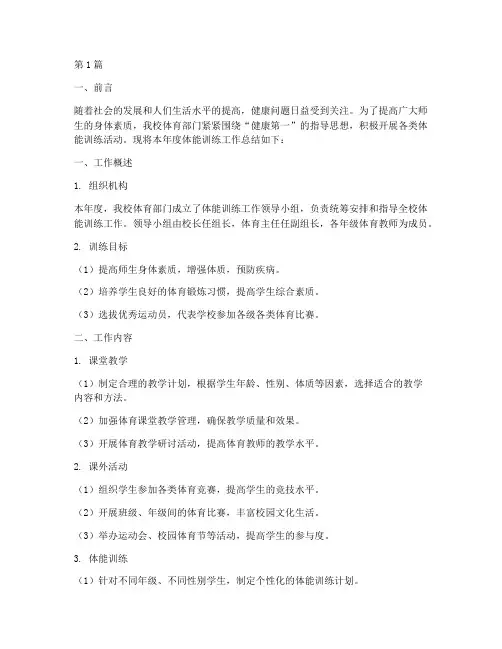 第1篇

一、前言

随着社会的发展和人们生活水平的提高，健康问题日益受到关注。为了提高广大师生的身体素质，我校体育部门紧紧围绕“健康第一”的指导思想，积极开展各类体能训练活动。现将本年度体能训练工作总结如下：

一、工作概述

1. 组织机构

本年度，我校体育部门成立了体能训练工作领导小组，负责统筹安排和指导全校体能训练工作。领导小组由校长任组长，体育主任任副组长，各年级体育教师为成员。

2. 训练目标

（1）提高师生身体素质，增强体质，预防疾病。

（2）培养学生良好的体育锻炼习惯，提高学生综合素质。

（3）选拔优秀运动员，代表学校参加各级各类体育比赛。

二、工作内容

1. 课堂教学

（1）制定合理的教学计划，根据学生年龄、性别、体质等因素，选择适合的教学内容和方法。

（2）加强体育课堂教学管理，确保教学质量和效果。

（3）开展体育教学研讨活动，提高体育教师的教学水平。

2. 课外活动

（1）组织学生参加各类体育竞赛，提高学生的竞技水平。

（2）开展班级、年级间的体育比赛，丰富校园文化生活。

（3）举办运动会、校园体育节等活动，提高学生的参与度。

3. 体能训练

（1）针对不同年级、不同性别学生，制定个性化的体能训练计划。